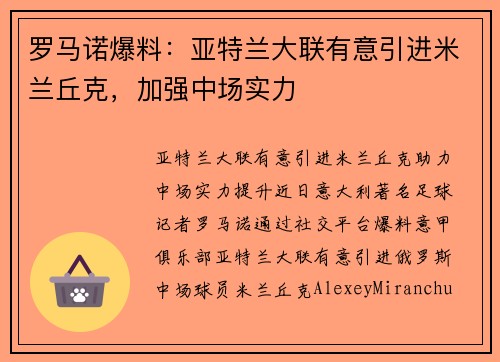 罗马诺爆料：亚特兰大联有意引进米兰丘克，加强中场实力

亚特兰大联有意引进米兰丘克助力中场实力提升近日意大利著名足球记者罗马诺通过社交平台爆料意甲俱乐部亚特兰大联有意引进俄罗斯中场球员米兰丘克AlexeyMiranchu